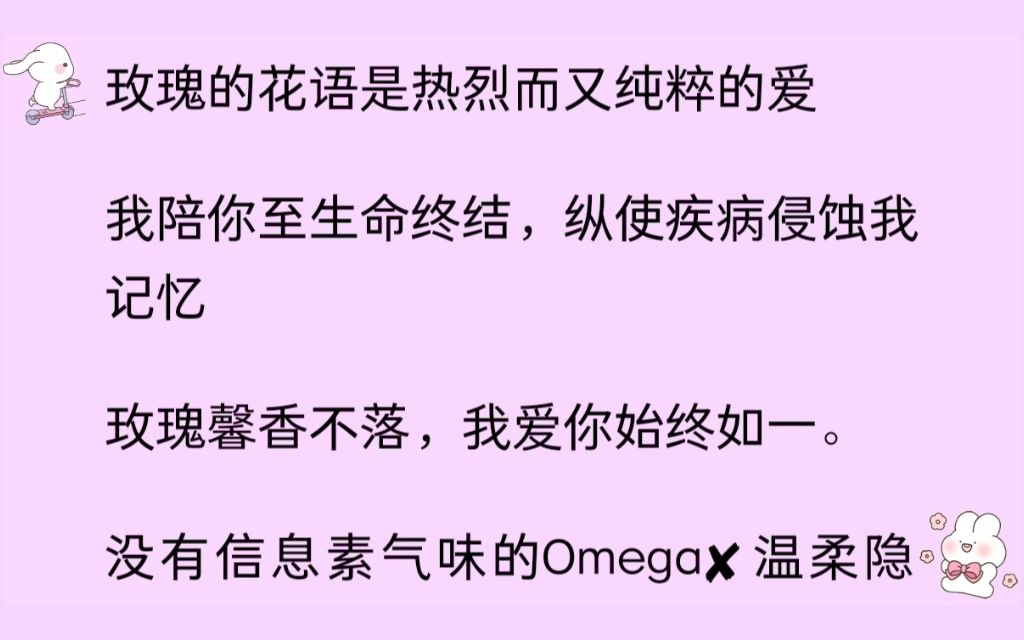 玫瑰的花语是热烈而又纯粹的爱

我陪你至生命终结，纵使疾病侵蚀我记忆

玫瑰馨香不落，我爱你始终如一。

没有信息素气味的Omega✘温柔隐